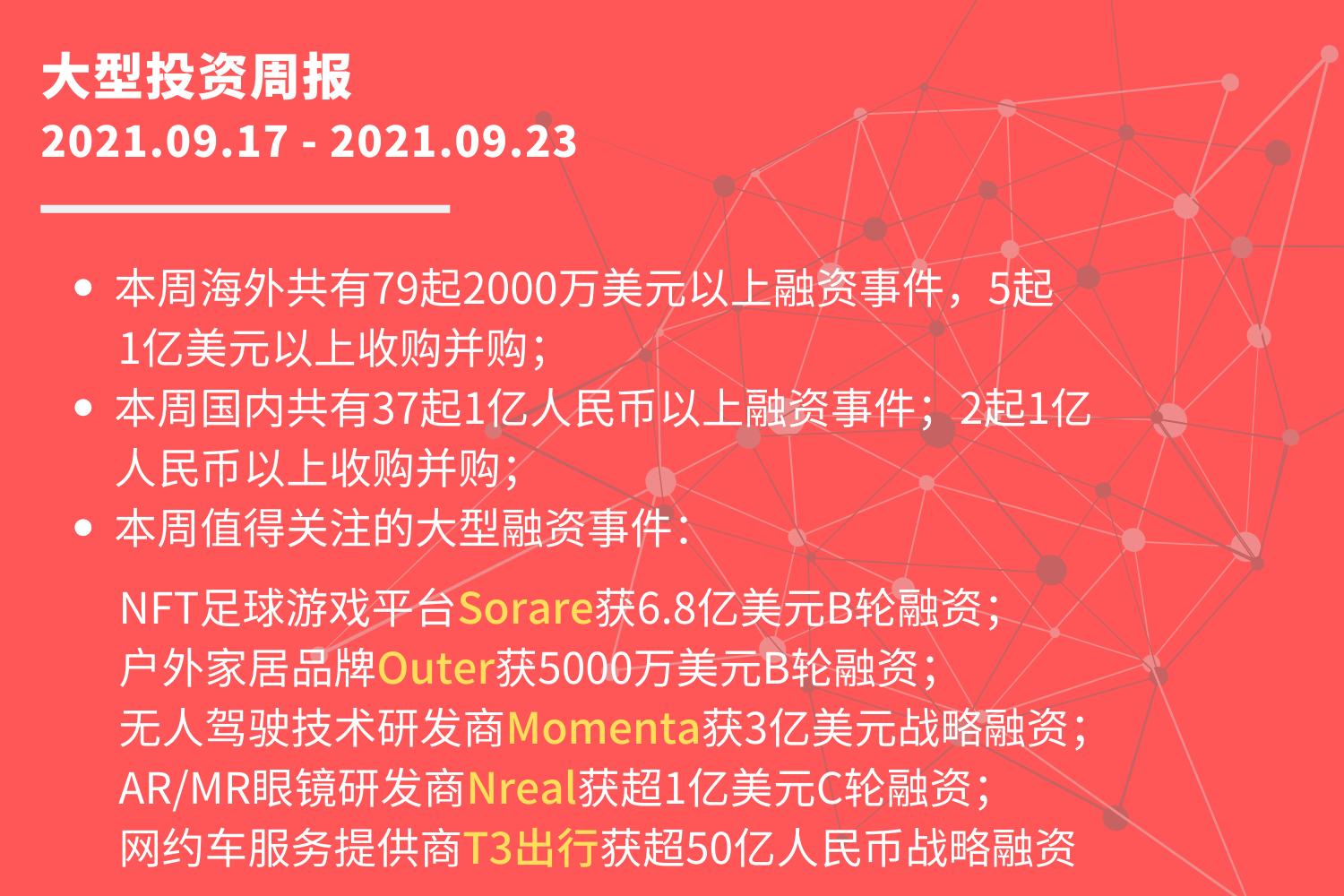 大型投资周报
2021.09.17 - 2021.09.23

- 本周海外共有79起2000万美元以上融资事件，5起1亿美元以上收购并购；
- 本周国内共有37起1亿人民币以上融资事件；2起1亿人民币以上收购并购；
- 本周值得关注的大型融资事件：

NFT足球游戏平台Sorare获6.8亿美元B轮融资；
户外家居品牌Outer获5000万美元B轮融资；
无人驾驶技术研发商Momenta获3亿美元战略融资；
AR/MR眼镜研发商Nreal获超1亿美元C轮融资；
网约车服务提供商T3出行获超50亿人民币战略融资